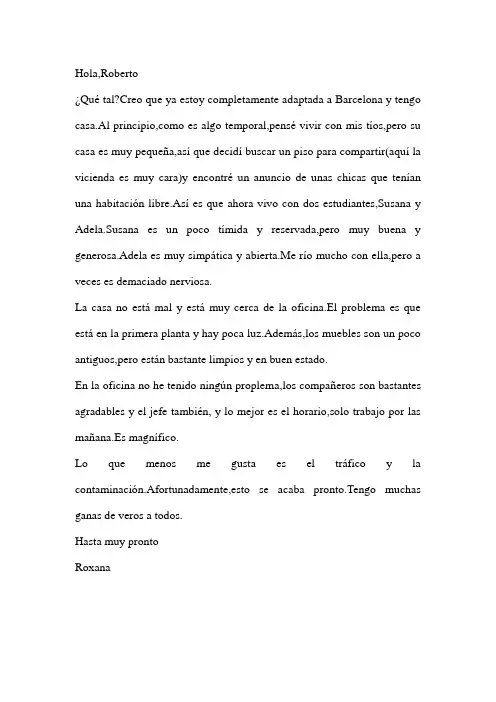 Hola,Roberto

¿Qué tal?Creo que ya estoy completamente adaptada a Barcelona y tengo casa.Al principio,como es algo temporal,pensé vivir con mis tíos,pero su casa es muy pequeña,así que decidí buscar un piso para compartir(aquí la vicienda es muy cara)y encontré un anuncio de unas chicas que tenían una habitación libre.Así es que ahora vivo con dos estudiantes,Susana y Adela.Susana es un poco tímida y reservada,pero muy buena y generosa.Adela es muy simpática y abierta.Me río mucho con ella,pero a veces es demaciado nerviosa.

La casa no está mal y está muy cerca de la oficina.El problema es que está en la primera planta y hay poca luz.Además,los muebles son un poco antiguos,pero están bastante limpios y en buen estado.

En la oficina no he tenido ningún proplema,los compañeros son bastantes agradables y el jefe también, y lo mejor es el horario,solo trabajo por las mañana.Es magnífico.

Lo que menos me gusta es el tráfico y la contaminación.Afortunadamente,esto se acaba pronto.Tengo muchas ganas de veros a todos.

Hasta muy pronto

Roxana